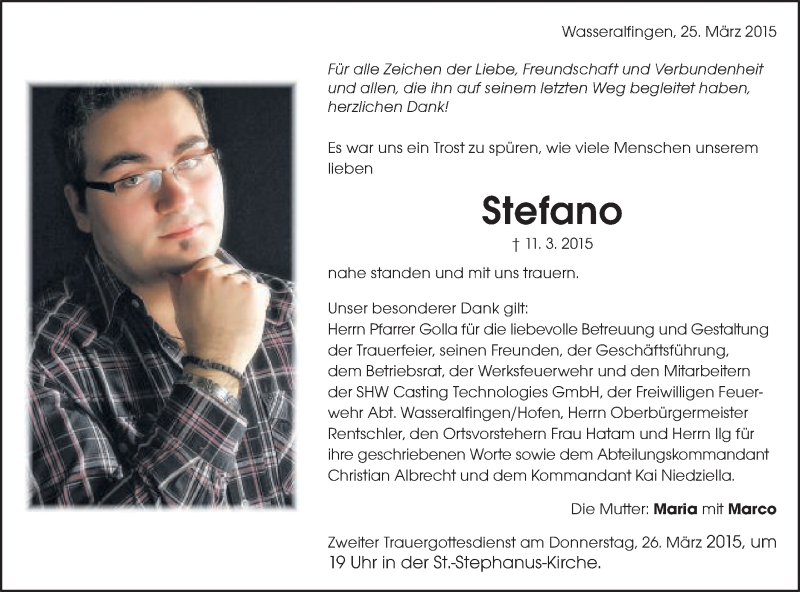 Wasseralfingen, 25. März 2015

Für alle Zeichen der Liebe, Freundschaft und Verbundenheit und allen, die ihn auf seinem letzten Weg begleitet haben, herzlichen Dank!

Es war uns ein Trost zu spüren, wie viele Menschen unserem lieben

Stefano

† 11. 3. 2015

nahe standen und mit uns trauern.

Unser besonderer Dank gilt:
Herrn Pfarrer Golla für die liebevolle Betreuung und Gestaltung der Trauerfeier, seinen Freunden, der Geschäftsführung, dem Betriebsrat, der Werksfeuerwehr und den Mitarbeitern der SHW Casting Technologies GmbH, der Freiwilligen Feuerwehr Abt. Wasseralfingen/Hofen, Herrn Oberbürgermeister Rentschler, den Ortsvorstehern Frau Hatam und Herrn Ilg für ihre geschriebenen Worte sowie dem Abteilungskommandant Christian Albrecht und dem Kommandant Kai Niedziella.

Die Mutter: Maria mit Marco

Zweiter Trauergottesdienst am Donnerstag, 26. März 2015, um 19 Uhr in der St.-Stephanus-Kirche.